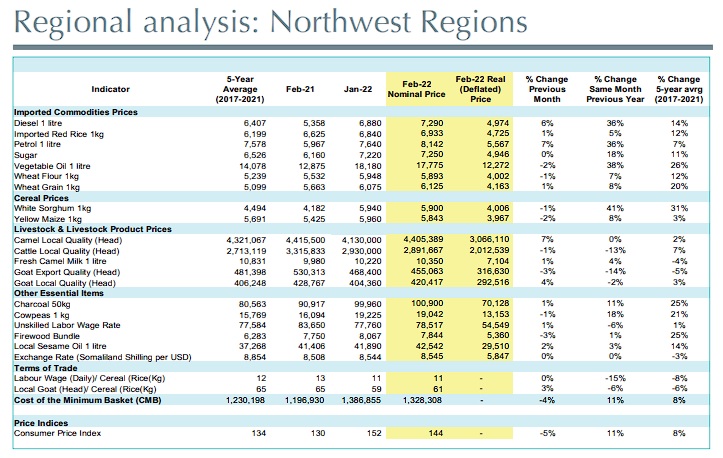 Regional analysis: Northwest Regions

| Indicator | 5-Year Average (2017-2021) | Feb-21 | Jan-22 | Feb-22 Nominal Price | Feb-22 Real (Deflated) Price | % Change Previous Month | % Change Same Month Previous Year | % Change 5-year avrg (2017-2021) |
|---|---|---|---|---|---|---|---|---|
| **Imported Commodities Prices** | | | | | | | | |
| Diesel 1 litre | 6,407 | 5,358 | 6,880 | 7,290 | 4,974 | 6% | 36% | 14% |
| Imported Red Rice 1kg | 6,199 | 6,625 | 6,840 | 6,933 | 4,725 | 1% | 5% | 12% |
| Petrol 1 litre | 7,578 | 5,967 | 7,640 | 8,142 | 5,567 | 7% | 36% | 7% |
| Sugar | 6,526 | 6,160 | 7,220 | 7,250 | 4,946 | 0% | 18% | 11% |
| Vegetable Oil 1 litre | 14,078 | 12,875 | 18,180 | 17,775 | 12,272 | -2% | 38% | 26% |
| Wheat Flour 1kg | 5,239 | 5,532 | 5,948 | 5,893 | 4,002 | -1% | 7% | 12% |
| Wheat Grain 1kg | 5,099 | 5,663 | 6,075 | 6,125 | 4,163 | 1% | 8% | 20% |
| **Cereal Prices** | | | | | | | | |
| White Sorghum 1kg | 4,494 | 4,182 | 5,940 | 5,900 | 4,006 | -1% | 41% | 31% |
| Yellow Maize 1kg | 5,691 | 5,425 | 5,960 | 5,843 | 3,967 | -2% | 8% | 3% |
| **Livestock & Livestock Product Prices** | | | | | | | | |
| Camel Local Quality (Head) | 4,321,067 | 4,415,500 | 4,130,000 | 4,405,389 | 3,066,110 | 7% | 0% | 2% |
| Cattle Local Quality (Head) | 2,713,119 | 3,315,833 | 2,930,000 | 2,891,667 | 2,012,539 | -1% | -13% | 7% |
| Fresh Camel Milk 1 litre | 10,831 | 9,980 | 10,220 | 10,350 | 7,104 | 1% | 4% | -4% |
| Goat Export Quality (Head) | 481,398 | 530,313 | 468,400 | 455,063 | 316,630 | -3% | -14% | -5% |
| Goat Local Quality (Head) | 406,248 | 428,767 | 404,360 | 420,417 | 292,516 | 4% | -2% | 3% |
| **Other Essential Items** | | | | | | | | |
| Charcoal 50kg | 80,563 | 90,917 | 99,960 | 100,900 | 70,128 | 1% | 11% | 25% |
| Cowpeas 1 kg | 15,769 | 16,094 | 19,225 | 19,042 | 13,153 | -1% | 18% | 21% |
| Unskilled Labor Wage Rate | 77,584 | 83,650 | 77,760 | 78,517 | 54,549 | 1% | -6% | 1% |
| Firewood Bundle | 6,283 | 7,750 | 8,067 | 7,844 | 5,360 | -3% | 1% | 25% |
| Local Sesame Oil 1 litre | 37,268 | 41,406 | 41,890 | 42,542 | 29,510 | 2% | 3% | 14% |
| Exchange Rate (Somaliland Shilling per USD) | 8,854 | 8,508 | 8,544 | 8,545 | 5,847 | 0% | 0% | -3% |
| **Terms of Trade** | | | | | | | | |
| Labour Wage (Daily)/ Cereal (Rice(Kg) | 12 | 13 | 11 | 11 | - | 0% | -15% | -8% |
| Local Goat (Head)/ Cereal (Rice(Kg) | 65 | 65 | 59 | 61 | - | 3% | -6% | -6% |
| **Cost of the Minimum Basket (CMB)** | 1,230,198 | 1,196,930 | 1,386,855 | 1,328,308 | - | -4% | 11% | 8% |
| **Price Indices** | | | | | | | | |
| Consumer Price Index | 134 | 130 | 152 | 144 | - | -5% | 11% | 8% |